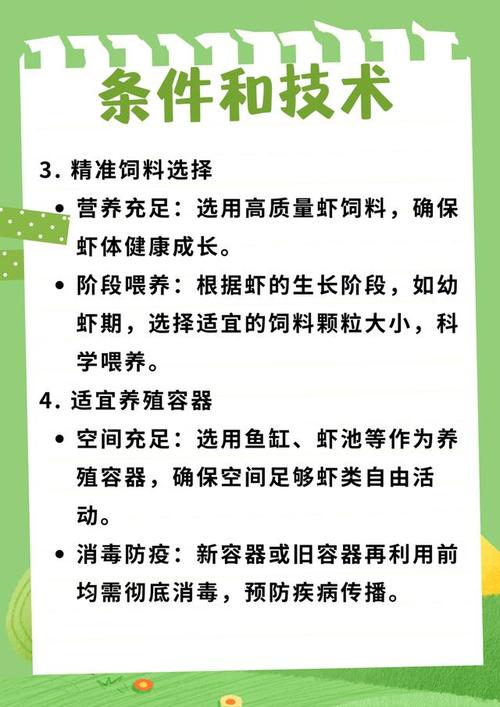 条件和技术

3. 精准饲料选择

• 营养充足：选用高质量虾饲料，确保虾体健康成长。

• 阶段喂养：根据虾的生长阶段，如幼虾期，选择适宜的饲料颗粒大小，科学喂养。

4. 适宜养殖容器

• 空间充足：选用鱼缸、虾池等作为养殖容器，确保空间足够虾类自由活动。

• 消毒防疫：新容器或旧容器再利用前均需彻底消毒，预防疾病传播。